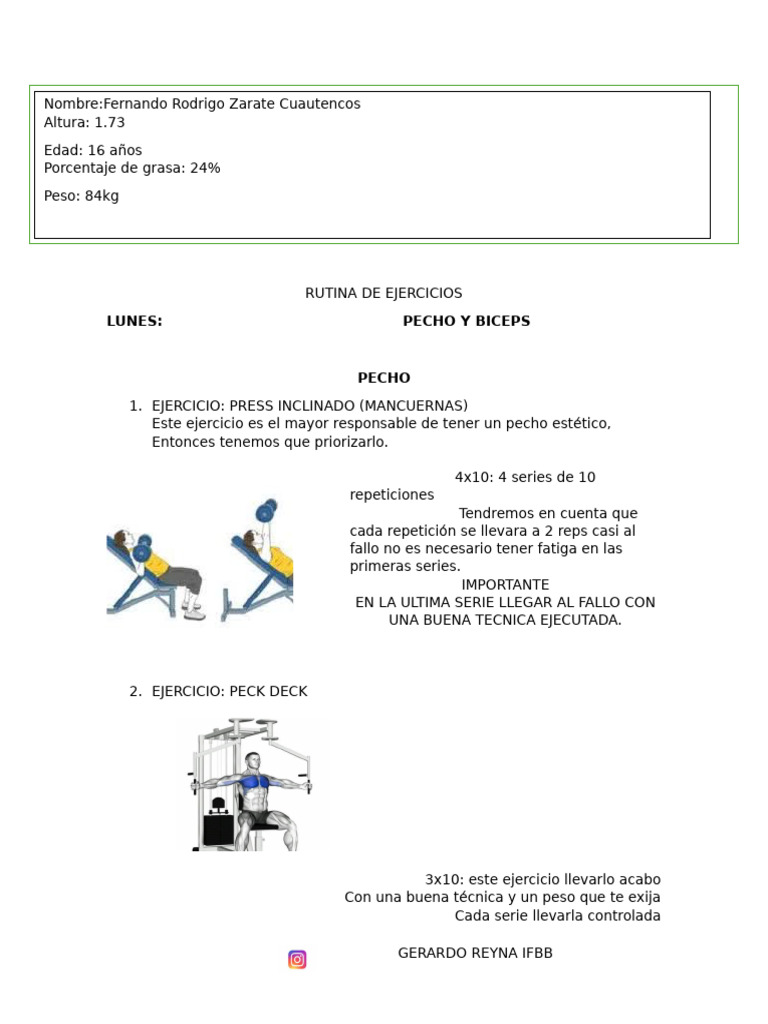 Nombre:Fernando Rodrigo Zarate Cuautencos
Altura: 1.73

Edad: 16 años
Porcentaje de grasa: 24%

Peso: 84kg

RUTINA DE EJERCICIOS

LUNES: PECHO Y BICEPS

PECHO

1. EJERCICIO: PRESS INCLINADO (MANCUERNAS)
Este ejercicio es el mayor responsable de tener un pecho estético, Entonces tenemos que priorizarlo.

4x10: 4 series de 10 repeticiones

Tendremos en cuenta que cada repetición se llevara a 2 reps casi al fallo no es necesario tener fatiga en las primeras series.

IMPORTANTE
EN LA ULTIMA SERIE LLEGAR AL FALLO CON UNA BUENA TECNICA EJECUTADA.

2. EJERCICIO: PECK DECK

3x10: este ejercicio llevarlo acabo
Con una buena técnica y un peso que te exija
Cada serie llevarla controlada

GERARDO REYNA IFBB